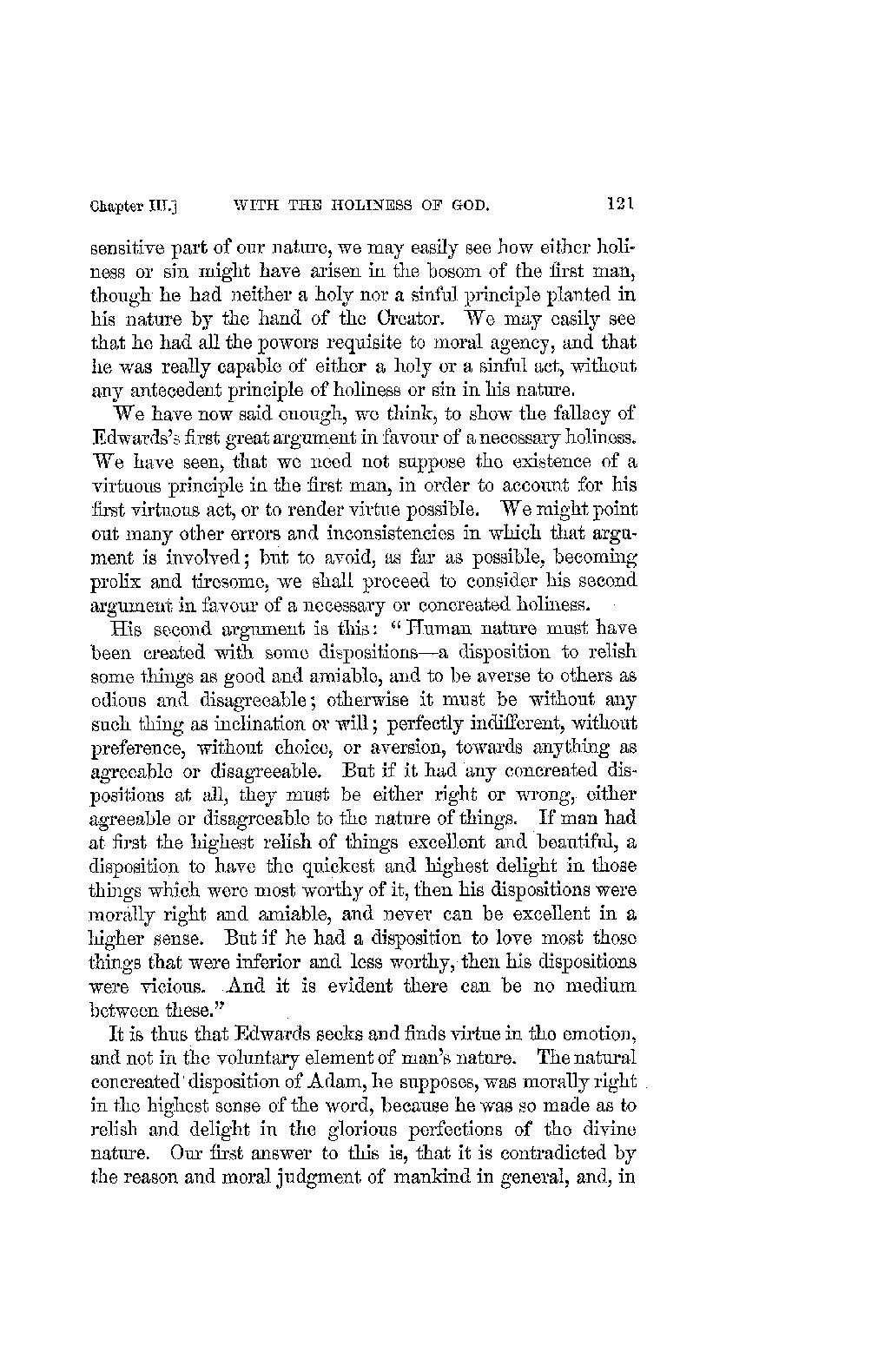 Chapter III.]     WITH THE HOLINESS OF GOD.     121

sensitive part of our nature, we may easily see how either holiness or sin might have arisen in the bosom of the first man, though he had neither a holy nor a sinful principle planted in his nature by the hand of the Creator. We may easily see that he had all the powers requisite to moral agency, and that he was really capable of either a holy or a sinful act, without any antecedent principle of holiness or sin in his nature.

We have now said enough, we think, to show the fallacy of Edwards's first great argument in favour of a necessary holiness. We have seen, that we need not suppose the existence of a virtuous principle in the first man, in order to account for his first virtuous act, or to render virtue possible. We might point out many other errors and inconsistencies in which that argument is involved; but to avoid, as far as possible, becoming prolix and tiresome, we shall proceed to consider his second argument in favour of a necessary or concreated holiness.

His second argument is this: "Human nature must have been created with some dispositions—a disposition to relish some things as good and amiable, and to be averse to others as odious and disagreeable; otherwise it must be without any such thing as inclination or will; perfectly indifferent, without preference, without choice, or aversion, towards anything as agreeable or disagreeable. But if it had any concreated dispositions at all, they must be either right or wrong, either agreeable or disagreeable to the nature of things. If man had at first the highest relish of things excellent and beautiful, a disposition to have the quickest and highest delight in those things which were most worthy of it, then his dispositions were morally right and amiable, and never can be excellent in a higher sense. But if he had a disposition to love most those things that were inferior and less worthy, then his dispositions were vicious. And it is evident there can be no medium between these."

It is thus that Edwards seeks and finds virtue in the emotion, and not in the voluntary element of man's nature. The natural concreated disposition of Adam, he supposes, was morally right in the highest sense of the word, because he was so made as to relish and delight in the glorious perfections of the divine nature. Our first answer to this is, that it is contradicted by the reason and moral judgment of mankind in general, and, in